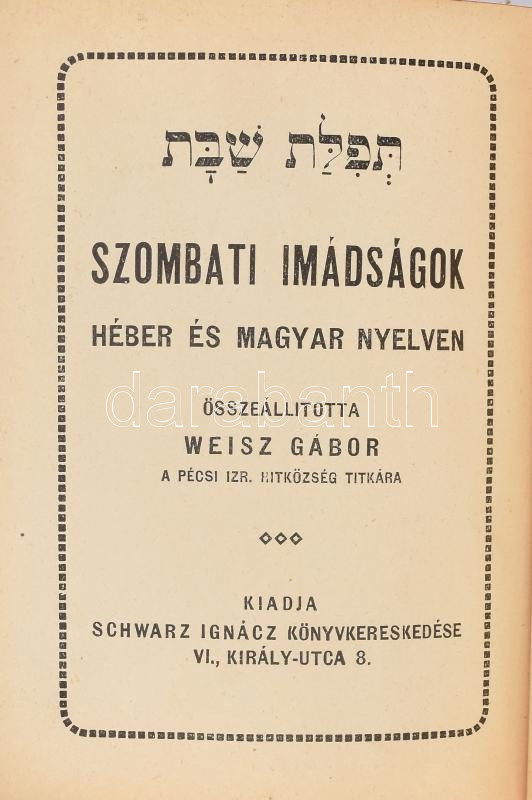 תְּפִלַּת שַׁבָּת

SZOMBATI IMÁDSÁGOK

HÉBER ÉS MAGYAR NYELVEN

ÖSSZEÁLLITOTTA
WEISZ GÁBOR
A PÉCSI IZR. HITKÖZSÉG TITKÁRA

◇◇◇

KIADJA
SCHWARZ IGNÁCZ KÖNYVKERESKEDÉSE
VI., KIRÁLY-UTCA 8.

darabanth